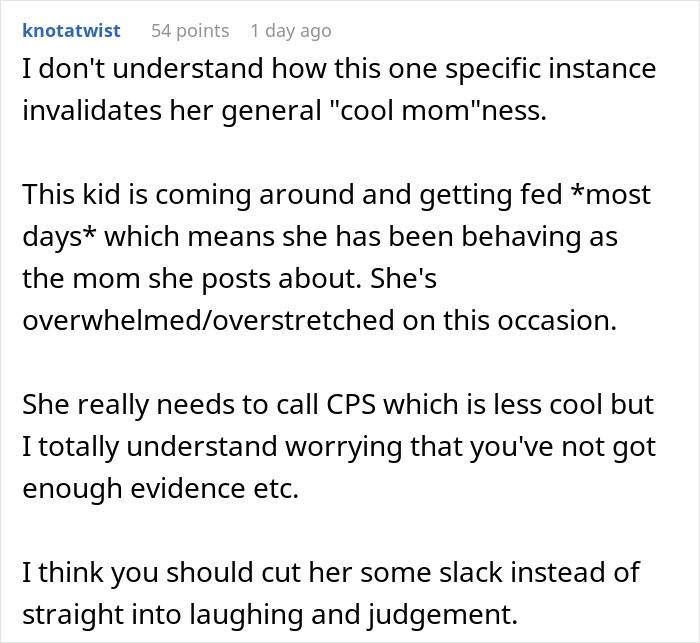 knotatwist 54 points 1 day ago

I don't understand how this one specific instance invalidates her general "cool mom"ness.

This kid is coming around and getting fed *most days* which means she has been behaving as the mom she posts about. She's overwhelmed/overstretched on this occasion.

She really needs to call CPS which is less cool but I totally understand worrying that you've not got enough evidence etc.

I think you should cut her some slack instead of straight into laughing and judgement.